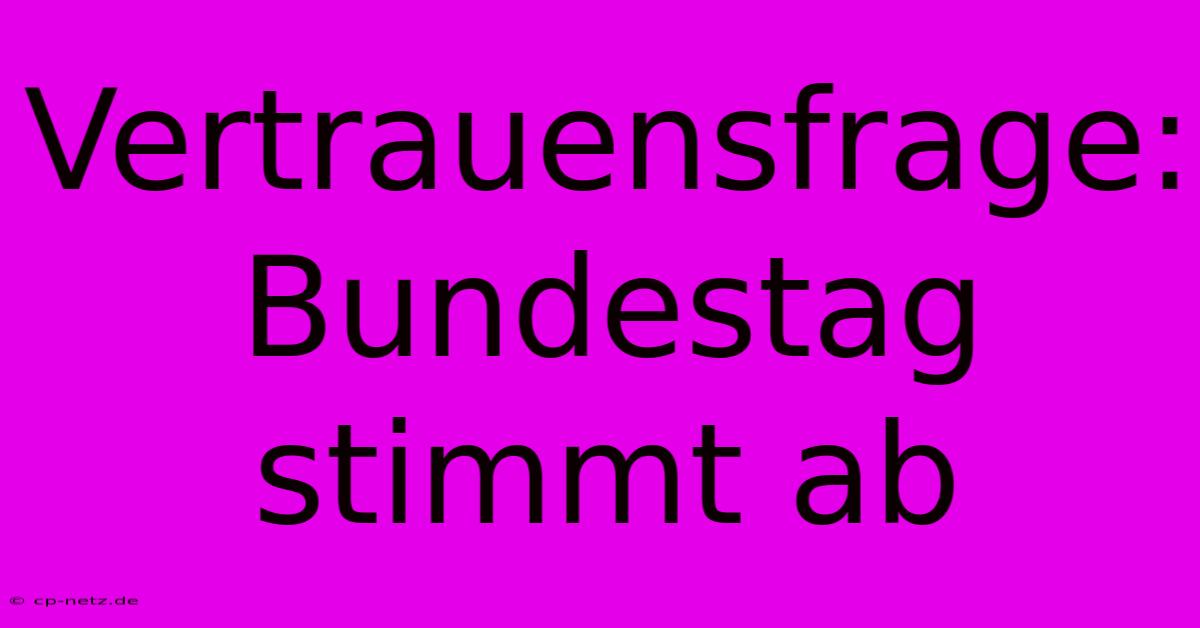 Vertrauensfrage: Bundestag stimmt ab

© cp-netz.de